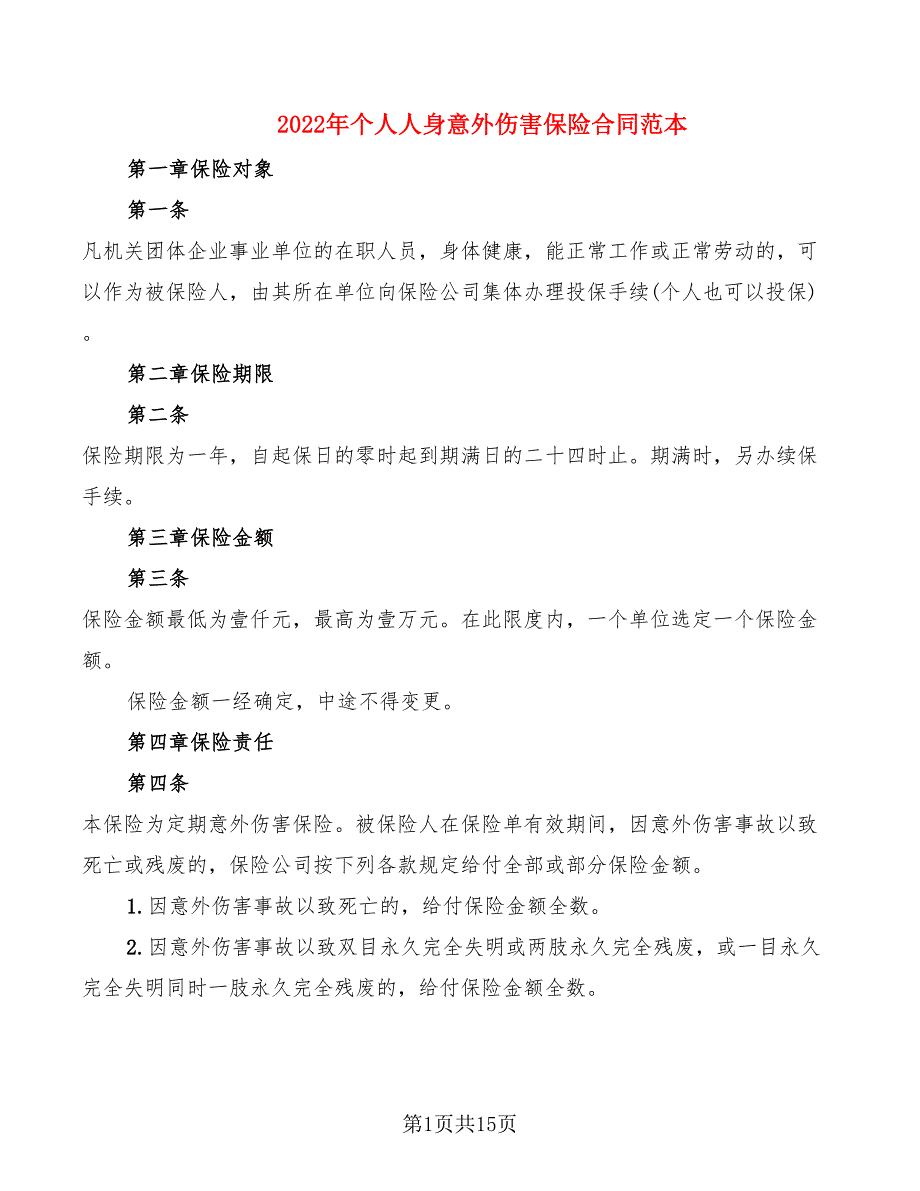 2022年个人人身意外伤害保险合同范本

第一章保险对象

第一条

凡机关团体企业事业单位的在职人员，身体健康，能正常工作或正常劳动的，可以作为被保险人，由其所在单位向保险公司集体办理投保手续(个人也可以投保)。

第二章保险期限

第二条

保险期限为一年，自起保日的零时起到期满日的二十四时止。期满时，另办续保手续。

第三章保险金额

第三条

保险金额最低为壹仟元，最高为壹万元。在此限度内，一个单位选定一个保险金额。

保险金额一经确定，中途不得变更。

第四章保险责任

第四条

本保险为定期意外伤害保险。被保险人在保险单有效期间，因意外伤害事故以致死亡或残废的，保险公司按下列各款规定给付全部或部分保险金额。

1.因意外伤害事故以致死亡的，给付保险金额全数。

2.因意外伤害事故以致双目永久完全失明或两肢永久完全残废，或一目永久完全失明同时一肢永久完全残废的，给付保险金额全数。

第1页共15页